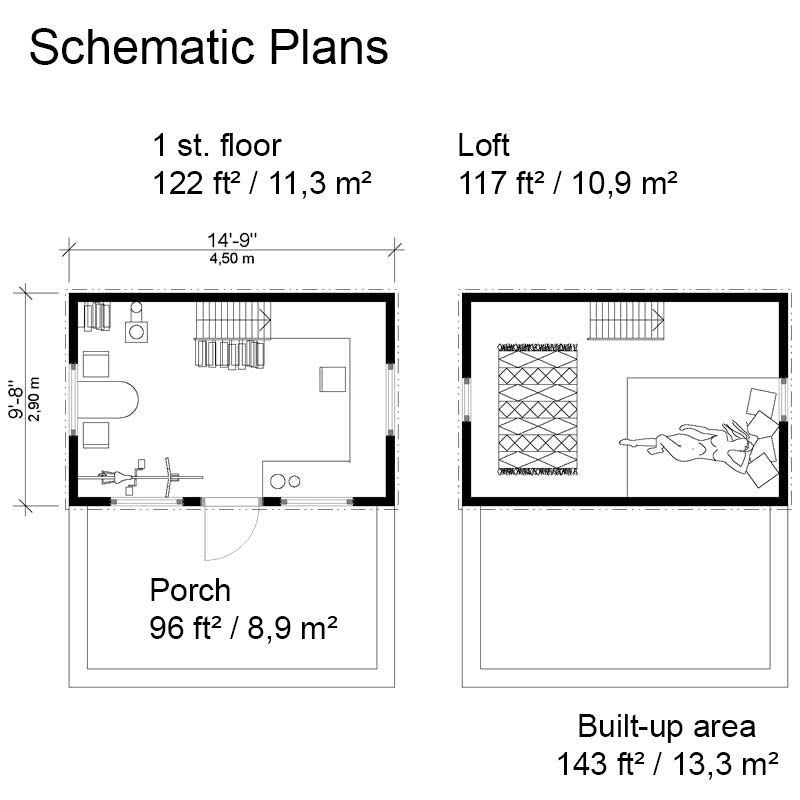 Schematic Plans

1 st. floor
122 ft² / 11,3 m²

Loft
117 ft² / 10,9 m²

14'-9''
4,50 m

9'-8''
2,90 m

Porch
96 ft² / 8,9 m²

Built-up area
143 ft² / 13,3 m²